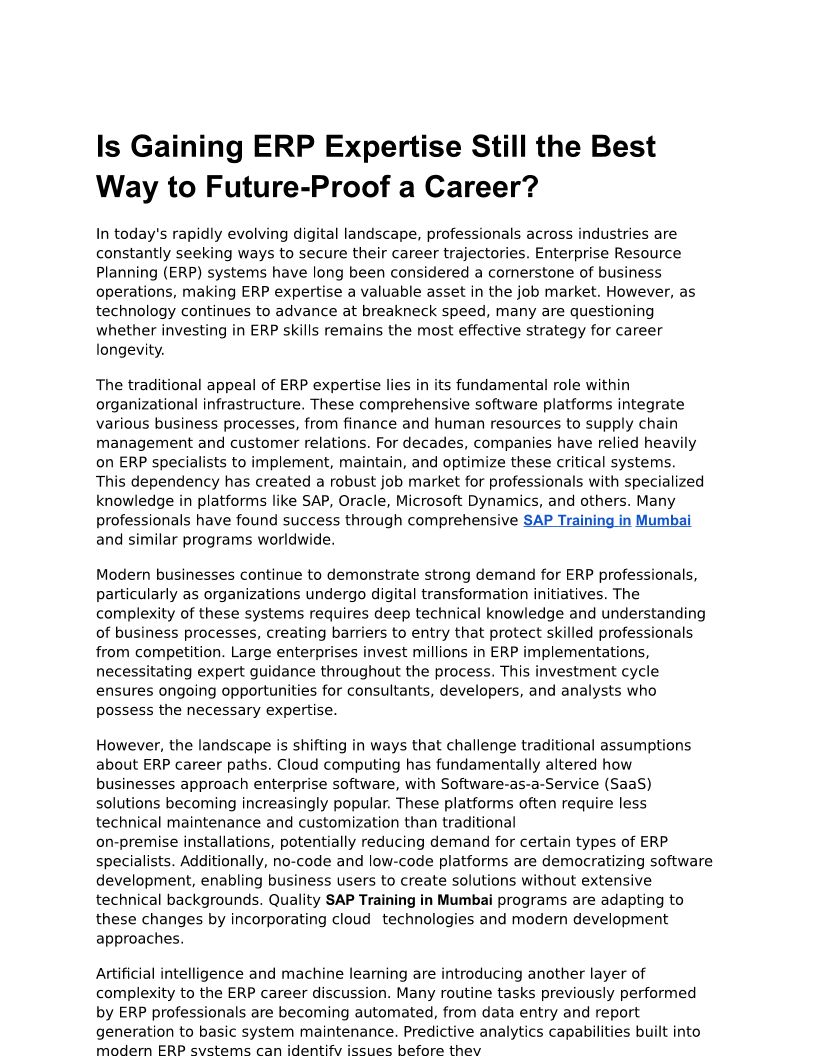 Is Gaining ERP Expertise Still the Best Way to Future-Proof a Career?

In today's rapidly evolving digital landscape, professionals across industries are constantly seeking ways to secure their career trajectories. Enterprise Resource Planning (ERP) systems have long been considered a cornerstone of business operations, making ERP expertise a valuable asset in the job market. However, as technology continues to advance at breakneck speed, many are questioning whether investing in ERP skills remains the most effective strategy for career longevity.

The traditional appeal of ERP expertise lies in its fundamental role within organizational infrastructure. These comprehensive software platforms integrate various business processes, from finance and human resources to supply chain management and customer relations. For decades, companies have relied heavily on ERP specialists to implement, maintain, and optimize these critical systems. This dependency has created a robust job market for professionals with specialized knowledge in platforms like SAP, Oracle, Microsoft Dynamics, and others. Many professionals have found success through comprehensive SAP Training in Mumbai and similar programs worldwide.

Modern businesses continue to demonstrate strong demand for ERP professionals, particularly as organizations undergo digital transformation initiatives. The complexity of these systems requires deep technical knowledge and understanding of business processes, creating barriers to entry that protect skilled professionals from competition. Large enterprises invest millions in ERP implementations, necessitating expert guidance throughout the process. This investment cycle ensures ongoing opportunities for consultants, developers, and analysts who possess the necessary expertise.

However, the landscape is shifting in ways that challenge traditional assumptions about ERP career paths. Cloud computing has fundamentally altered how businesses approach enterprise software, with Software-as-a-Service (SaaS) solutions becoming increasingly popular. These platforms often require less technical maintenance and customization than traditional on-premise installations, potentially reducing demand for certain types of ERP specialists. Additionally, no-code and low-code platforms are democratizing software development, enabling business users to create solutions without extensive technical backgrounds. Quality SAP Training in Mumbai programs are adapting to these changes by incorporating cloud technologies and modern development approaches.

Artificial intelligence and machine learning are introducing another layer of complexity to the ERP career discussion. Many routine tasks previously performed by ERP professionals are becoming automated, from data entry and report generation to basic system maintenance. Predictive analytics capabilities built into modern ERP systems can identify issues before they